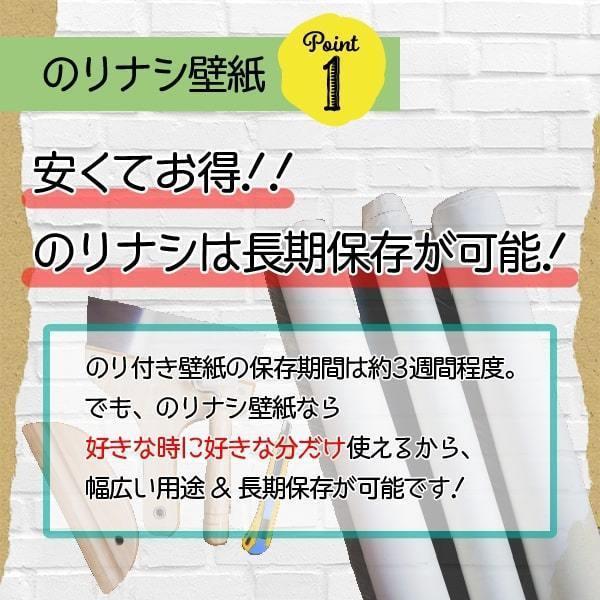 のりナシ壁紙

Point 1

安くてお得!!

のりナシは長期保存が可能!

のり付き壁紙の保存期間は約3週間程度。
でも、のりナシ壁紙なら
好きな時に好きな分だけ使えるから、
幅広い用途 & 長期保存が可能です!